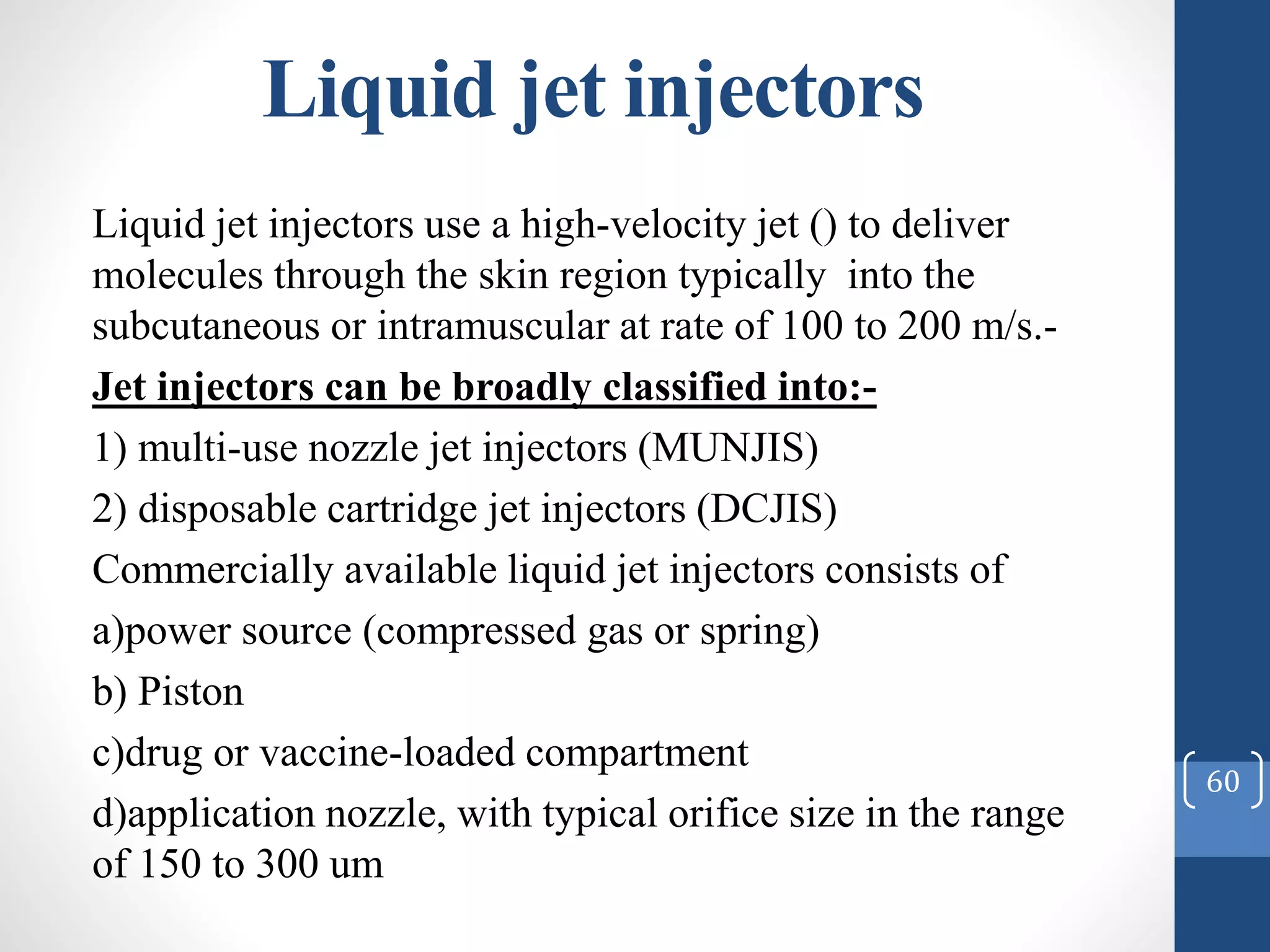 Liquid jet injectors

Liquid jet injectors use a high-velocity jet () to deliver molecules through the skin region typically into the subcutaneous or intramuscular at rate of 100 to 200 m/s.-

Jet injectors can be broadly classified into:-

1) multi-use nozzle jet injectors (MUNJIS)

2) disposable cartridge jet injectors (DCJIS)

Commercially available liquid jet injectors consists of

a)power source (compressed gas or spring)

b) Piston

c)drug or vaccine-loaded compartment

d)application nozzle, with typical orifice size in the range of 150 to 300 um

60